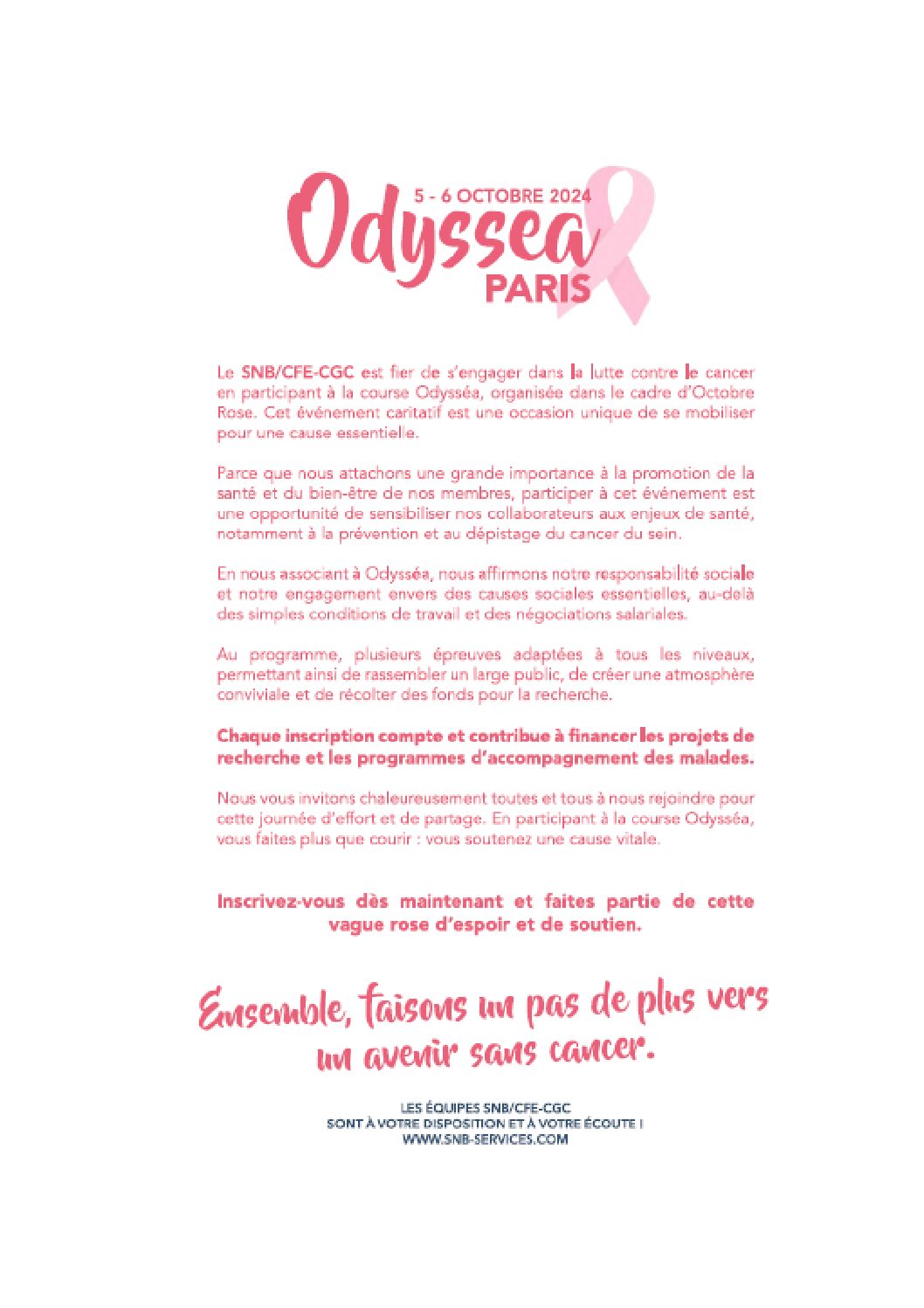 5 - 6 OCTOBRE 2024
Odyssea
PARIS

Le SNB/CFE-CGC est fier de s'engager dans la lutte contre le cancer en participant à la course Odysséa, organisée dans le cadre d'Octobre Rose. Cet événement caritatif est une occasion unique de se mobiliser pour une cause essentielle.

Parce que nous attachons une grande importance à la promotion de la santé et du bien-être de nos membres, participer à cet événement est une opportunité de sensibiliser nos collaborateurs aux enjeux de santé, notamment à la prévention et au dépistage du cancer du sein.

En nous associant à Odysséa, nous affirmons notre responsabilité sociale et notre engagement envers des causes sociales essentielles, au-delà des simples conditions de travail et des négociations salariales.

Au programme, plusieurs épreuves adaptées à tous les niveaux, permettant ainsi de rassembler un large public, de créer une atmosphère conviviale et de récolter des fonds pour la recherche.

Chaque inscription compte et contribue à financer les projets de recherche et les programmes d'accompagnement des malades.

Nous vous invitons chaleureusement toutes et tous à nous rejoindre pour cette journée d'effort et de partage. En participant à la course Odysséa, vous faites plus que courir : vous soutenez une cause vitale.

Inscrivez-vous dès maintenant et faites partie de cette vague rose d'espoir et de soutien.

Ensemble, faisons un pas de plus vers un avenir sans cancer.

LES ÉQUIPES SNB/CFE-CGC
SONT À VOTRE DISPOSITION ET À VOTRE ÉCOUTE !
WWW.SNB-SERVICES.COM